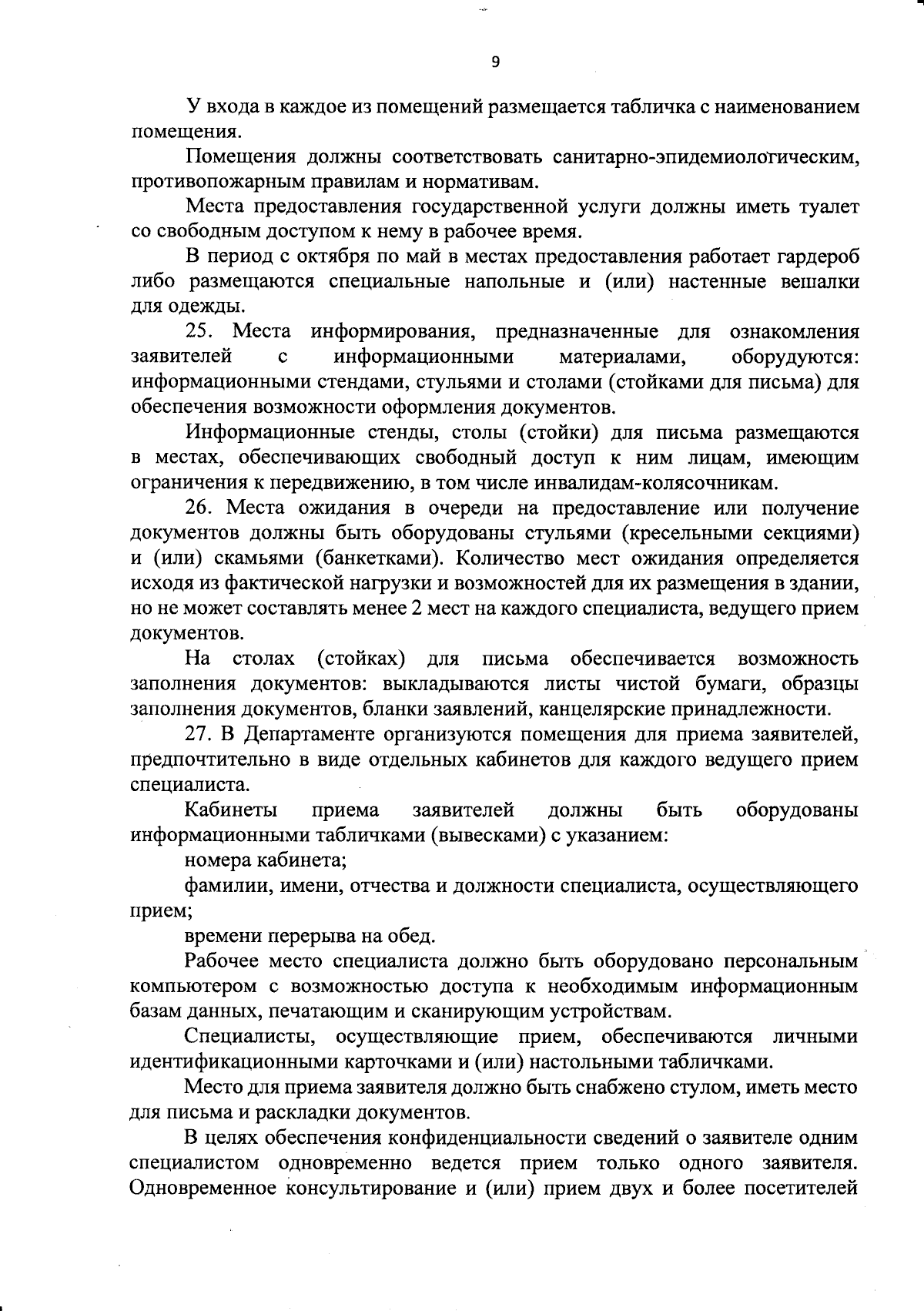 9

У входа в каждое из помещений размещается табличка с наименованием помещения.

Помещения должны соответствовать санитарно-эпидемиологическим, противопожарным правилам и нормативам.

Места предоставления государственной услуги должны иметь туалет со свободным доступом к нему в рабочее время.

В период с октября по май в местах предоставления работает гардероб либо размещаются специальные напольные и (или) настенные вешалки для одежды.

25. Места информирования, предназначенные для ознакомления заявителей с информационными материалами, оборудуются: информационными стендами, стульями и столами (стойками для письма) для обеспечения возможности оформления документов.

Информационные стенды, столы (стойки) для письма размещаются в местах, обеспечивающих свободный доступ к ним лицам, имеющим ограничения к передвижению, в том числе инвалидам-колясочникам.

26. Места ожидания в очереди на предоставление или получение документов должны быть оборудованы стульями (кресельными секциями) и (или) скамьями (банкетками). Количество мест ожидания определяется исходя из фактической нагрузки и возможностей для их размещения в здании, но не может составлять менее 2 мест на каждого специалиста, ведущего прием документов.

На столах (стойках) для письма обеспечивается возможность заполнения документов: выкладываются листы чистой бумаги, образцы заполнения документов, бланки заявлений, канцелярские принадлежности.

27. В Департаменте организуются помещения для приема заявителей, предпочтительно в виде отдельных кабинетов для каждого ведущего прием специалиста.

Кабинеты приема заявителей должны быть оборудованы информационными табличками (вывесками) с указанием:

номера кабинета;

фамилии, имени, отчества и должности специалиста, осуществляющего прием;

времени перерыва на обед.

Рабочее место специалиста должно быть оборудовано персональным компьютером с возможностью доступа к необходимым информационным базам данных, печатающим и сканирующим устройствам.

Специалисты, осуществляющие прием, обеспечиваются личными идентификационными карточками и (или) настольными табличками.

Место для приема заявителя должно быть снабжено стулом, иметь место для письма и раскладки документов.

В целях обеспечения конфиденциальности сведений о заявителе одним специалистом одновременно ведется прием только одного заявителя. Одновременное консультирование и (или) прием двух и более посетителей